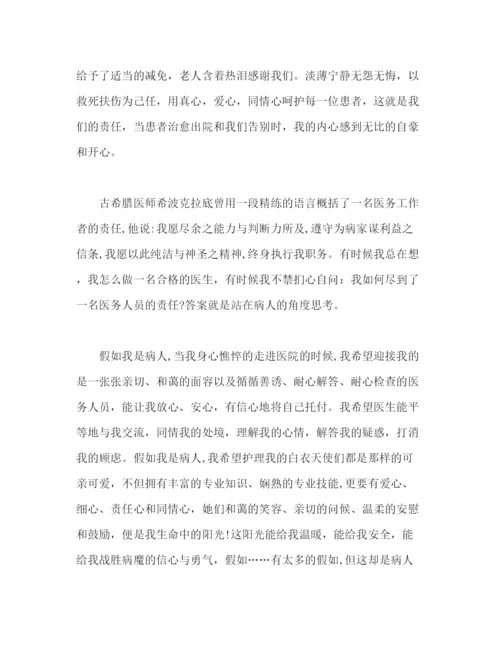 给予了适当的减免，老人含着热泪感谢我们。淡薄宁静无怨无悔，以救死扶伤为己任，用真心，爱心，同情心呵护每一位患者，这就是我们的责任，当患者治愈出院和我们告别时，我的内心感到无比的自豪和开心。

古希腊医师希波克拉底曾用一段精练的语言概括了一名医务工作者的责任,他说:我愿尽余之能力与判断力所及,遵守为病家谋利益之信条,我愿以此纯洁与神圣之精神,终身执行我职务。有时候我总在想，我怎么做一名合格的医生，有时候我不禁扪心自问：我如何尽到了一名医务人员的责任?答案就是站在病人的角度思考。

假如我是病人,当我身心憔悴的走进医院的时候,我希望迎接我的是一张张亲切、和蔼的面容以及循循善诱、耐心解答、耐心检查的医务人员，能让我放心、安心，有信心地将自己托付。我希望医生能平等地与我交流，同情我的处境，理解我的心情，解答我的疑惑，打消我的顾虑。假如我是病人,我希望护理我的白衣天使们都是那样的可亲可爱，不但拥有丰富的专业知识、娴熟的专业技能,更要有爱心、细心、责任心和同情心，她们和蔼的笑容、亲切的问候、温柔的安慰和鼓励，便是我生命中的阳光!这阳光能给我温暖，能给我安全，能给我战胜病魔的信心与勇气，假如……有太多的假如,但这却是病人